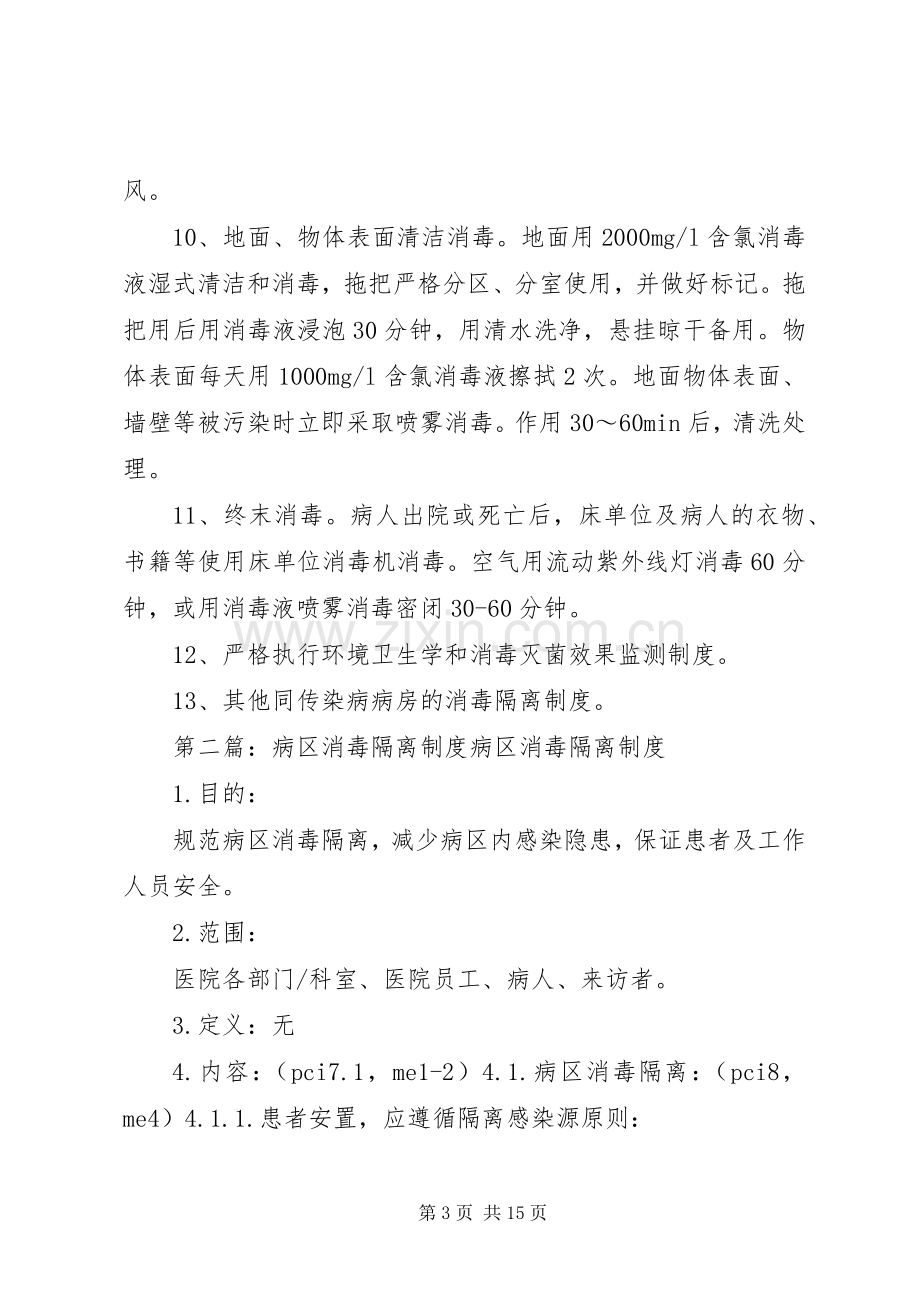 风。

10、地面、物体表面清洁消毒。地面用2000mg/l含氯消毒液湿式清洁和消毒，拖把严格分区、分室使用，并做好标记。拖把用后用消毒液浸泡30分钟，用清水洗净，悬挂晾干备用。物体表面每天用1000mg/l含氯消毒液擦拭2次。地面物体表面、墙壁等被污染时立即采取喷雾消毒。作用30～60min后，清洗处理。

11、终末消毒。病人出院或死亡后，床单位及病人的衣物、书籍等使用床单位消毒机消毒。空气用流动紫外线灯消毒60分钟，或用消毒液喷雾消毒密闭30-60分钟。

12、严格执行环境卫生学和消毒灭菌效果监测制度。

13、其他同传染病病房的消毒隔离制度。

第二篇：病区消毒隔离制度病区消毒隔离制度

1.目的：

规范病区消毒隔离，减少病区内感染隐患，保证患者及工作人员安全。

2.范围：

医院各部门/科室、医院员工、病人、来访者。

3.定义：无

4.内容：（pci7.1，me1-2）4.1.病区消毒隔离：（pci8，me4）4.1.1.患者安置，应遵循隔离感染源原则：

第3页 共15页

www.zixin.com.cn